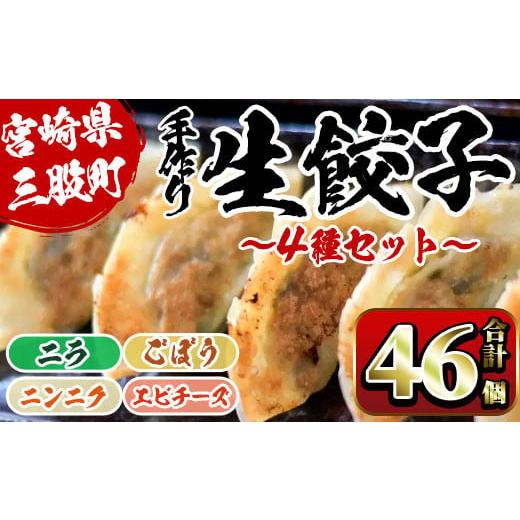 宮崎県
三股町

手作り
生餃子
〜4種セット〜

ニラ
ごぼう
ニンニク
エビチーズ

合計
46
個